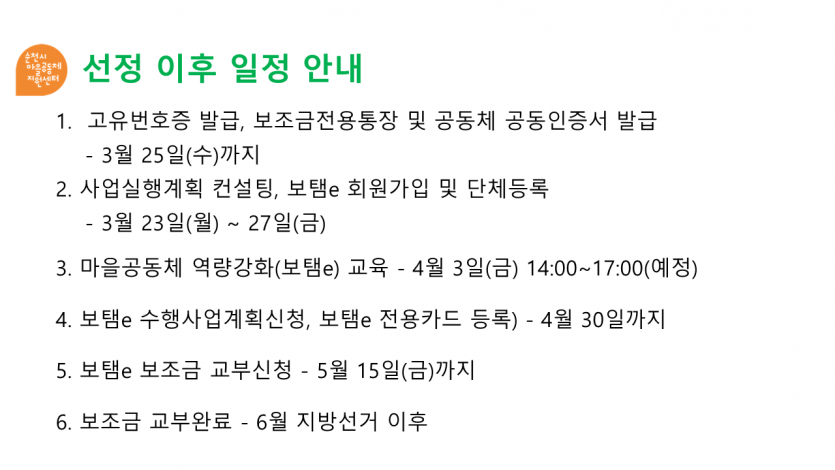 순천시 마을공동체 지원센터

선정 이후 일정 안내

1. 고유번호증 발급, 보조금전용통장 및 공동체 공동인증서 발급
- 3월 25일(수)까지

2. 사업실행계획 컨설팅, 보탬e 회원가입 및 단체등록
- 3월 23일(월) ~ 27일(금)

3. 마을공동체 역량강화(보탬e) 교육 - 4월 3일(금) 14:00~17:00(예정)

4. 보탬e 수행사업계획신청, 보탬e 전용카드 등록) - 4월 30일까지

5. 보탬e 보조금 교부신청 - 5월 15일(금)까지

6. 보조금 교부완료 - 6월 지방선거 이후